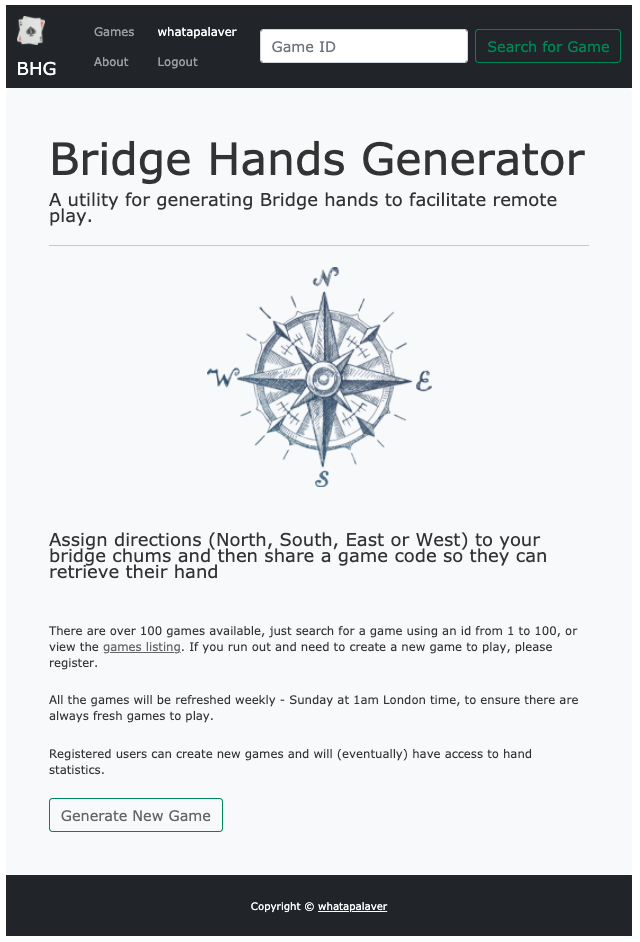 BHG

Games whatapalaver

About Logout

Game ID

Search for Game

Bridge Hands Generator

A utility for generating Bridge hands to facilitate remote play.

N

W E

S

Assign directions (North, South, East or West) to your bridge chums and then share a game code so they can retrieve their hand

There are over 100 games available, just search for a game using an id from 1 to 100, or view the games listing. If you run out and need to create a new game to play, please register.

All the games will be refreshed weekly - Sunday at 1am London time, to ensure there are always fresh games to play.

Registered users can create new games and will (eventually) have access to hand statistics.

Generate New Game

Copyright © whatapalaver